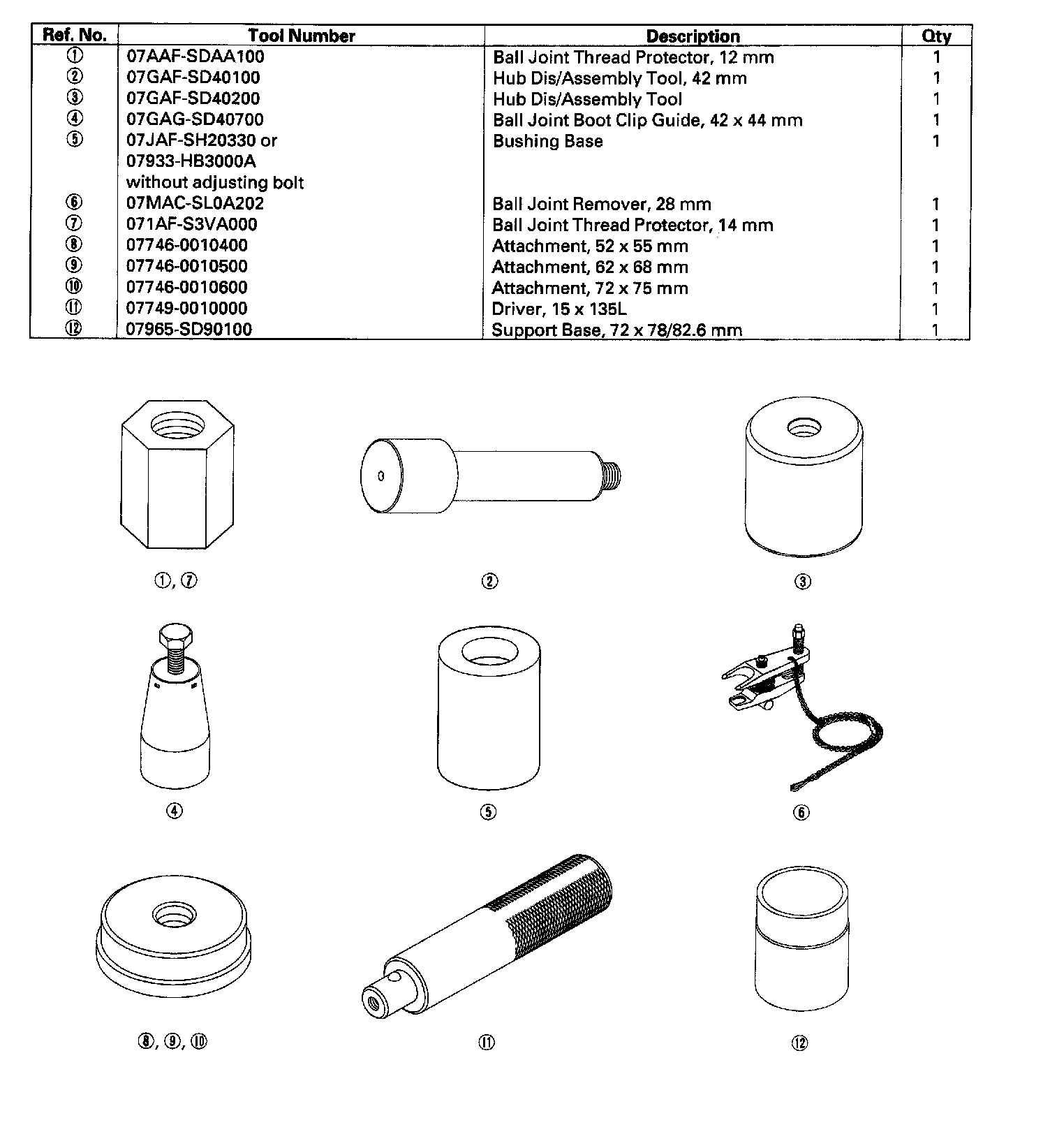 | Ref. No. | Tool Number | Description | Qty |
|---|---|---|---|
| ① | 07AAF-SDAA100 | Ball Joint Thread Protector, 12 mm | 1 |
| ② | 07GAF-SD40100 | Hub Dis/Assembly Tool, 42 mm | 1 |
| ③ | 07GAF-SD40200 | Hub Dis/Assembly Tool | 1 |
| ④ | 07GAG-SD40700 | Ball Joint Boot Clip Guide, 42 x 44 mm | 1 |
| ⑤ | 07JAF-SH20330 or 07933-HB3000A without adjusting bolt | Bushing Base | 1 |
| ⑥ | 07MAC-SL0A202 | Ball Joint Remover, 28 mm | 1 |
| ⑦ | 071AF-S3VA000 | Ball Joint Thread Protector, 14 mm | 1 |
| ⑧ | 07746-0010400 | Attachment, 52 x 55 mm | 1 |
| ⑨ | 07746-0010500 | Attachment, 62 x 68 mm | 1 |
| ⑩ | 07746-0010600 | Attachment, 72 x 75 mm | 1 |
| ⑪ | 07749-0010000 | Driver, 15 x 135L | 1 |
| ⑫ | 07965-SD90100 | Support Base, 72 x 78/82.6 mm | 1 |

①, ⑦

②

③

④

⑤

⑥

⑧, ⑨, ⑩

⑪

⑫